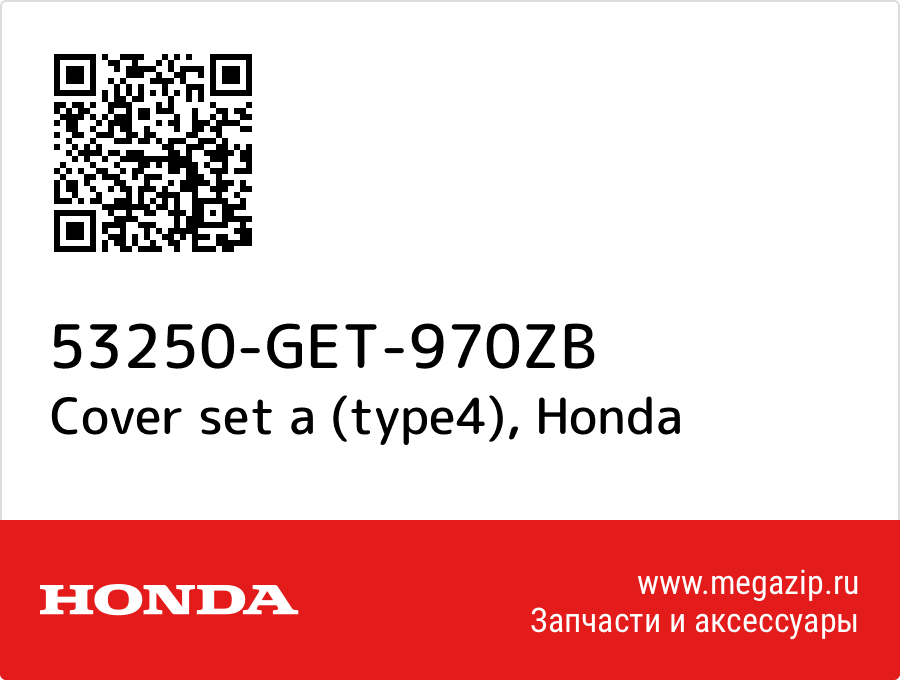 53250-GET-970ZB
Cover set a (type4), Honda

HONDA

www.megazip.ru
Запчасти и аксессуары